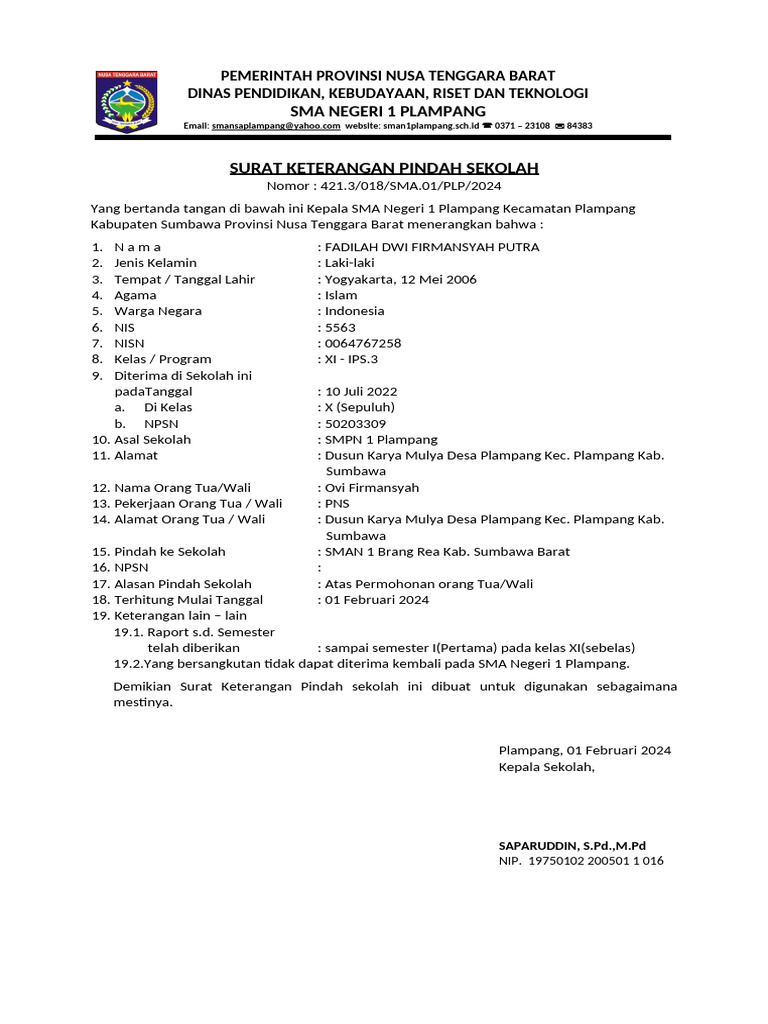 NUSA TENGGARA BARAT

PEMERINTAH PROVINSI NUSA TENGGARA BARAT
DINAS PENDIDIKAN, KEBUDAYAAN, RISET DAN TEKNOLOGI
SMA NEGERI 1 PLAMPANG
Email: smansaplampang@yahoo.com website: sman1plampang.sch.id ☎ 0371 – 23108 ✉ 84383

SURAT KETERANGAN PINDAH SEKOLAH
Nomor : 421.3/018/SMA.01/PLP/2024

Yang bertanda tangan di bawah ini Kepala SMA Negeri 1 Plampang Kecamatan Plampang Kabupaten Sumbawa Provinsi Nusa Tenggara Barat menerangkan bahwa :

1. N a m a : FADILAH DWI FIRMANSYAH PUTRA
2. Jenis Kelamin : Laki-laki
3. Tempat / Tanggal Lahir : Yogyakarta, 12 Mei 2006
4. Agama : Islam
5. Warga Negara : Indonesia
6. NIS : 5563
7. NISN : 0064767258
8. Kelas / Program : XI - IPS.3
9. Diterima di Sekolah ini padaTanggal : 10 Juli 2022
a. Di Kelas : X (Sepuluh)
b. NPSN : 50203309
10. Asal Sekolah : SMPN 1 Plampang
11. Alamat : Dusun Karya Mulya Desa Plampang Kec. Plampang Kab. Sumbawa
12. Nama Orang Tua/Wali : Ovi Firmansyah
13. Pekerjaan Orang Tua / Wali : PNS
14. Alamat Orang Tua / Wali : Dusun Karya Mulya Desa Plampang Kec. Plampang Kab. Sumbawa
15. Pindah ke Sekolah : SMAN 1 Brang Rea Kab. Sumbawa Barat
16. NPSN :
17. Alasan Pindah Sekolah : Atas Permohonan orang Tua/Wali
18. Terhitung Mulai Tanggal : 01 Februari 2024
19. Keterangan lain – lain
19.1. Raport s.d. Semester telah diberikan : sampai semester I(Pertama) pada kelas XI(sebelas)
19.2.Yang bersangkutan tidak dapat diterima kembali pada SMA Negeri 1 Plampang.

Demikian Surat Keterangan Pindah sekolah ini dibuat untuk digunakan sebagaimana mestinya.

Plampang, 01 Februari 2024
Kepala Sekolah,

SAPARUDDIN, S.Pd.,M.Pd
NIP. 19750102 200501 1 016